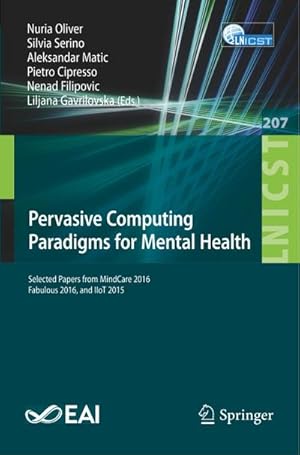 Nuria Oliver
Silvia Serino
Aleksandar Matic
Pietro Cipresso
Nenad Filipovic
Liljana Gavrilovska (Eds.)

LNICST

207

LNICST

Pervasive Computing Paradigms for Mental Health

Selected Papers from MindCare 2016 Fabulous 2016, and IIoT 2015

EAI

Springer